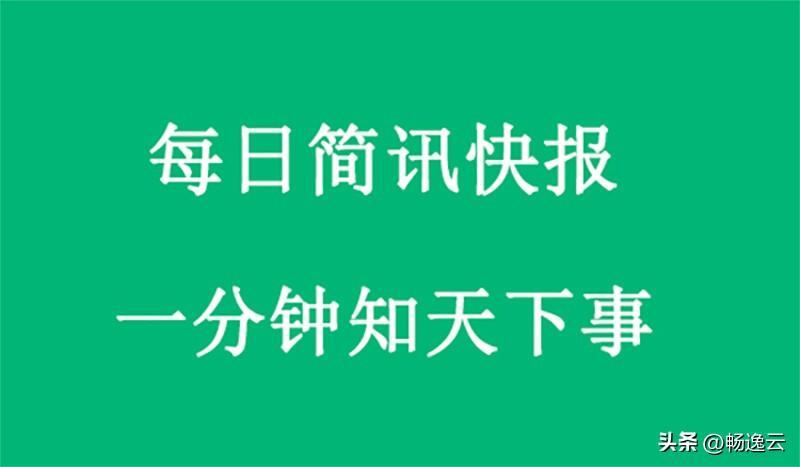 每日简讯快报

一分钟知天下事

头条 @畅逸云